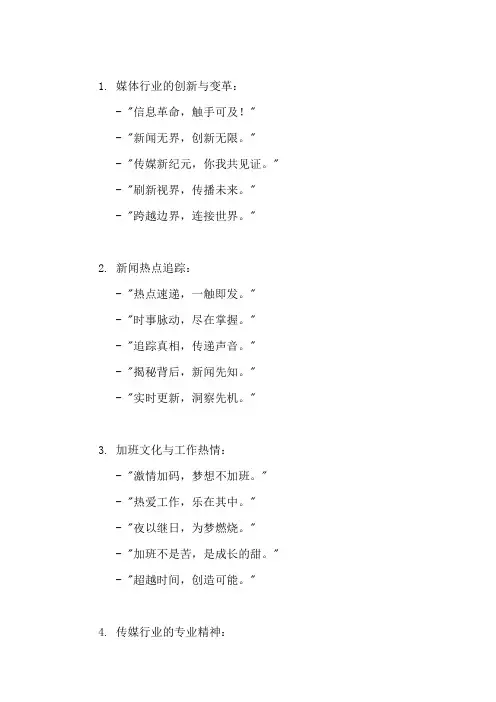 1. 媒体行业的创新与变革：

- “信息革命，触手可及！”
- “新闻无界，创新无限。”
- “传媒新纪元，你我共见证。”
- “刷新视界，传播未来。”
- “跨越边界，连接世界。”

2. 新闻热点追踪：

- “热点速递，一触即发。”
- “时事脉动，尽在掌握。”
- “追踪真相，传递声音。”
- “揭秘背后，新闻先知。”
- “实时更新，洞察先机。”

3. 加班文化与工作热情：

- “激情加码，梦想不加班。”
- “热爱工作，乐在其中。”
- “夜以继日，为梦燃烧。”
- “加班不是苦，是成长的甜。”
- “超越时间，创造可能。”

4. 传媒行业的专业精神：